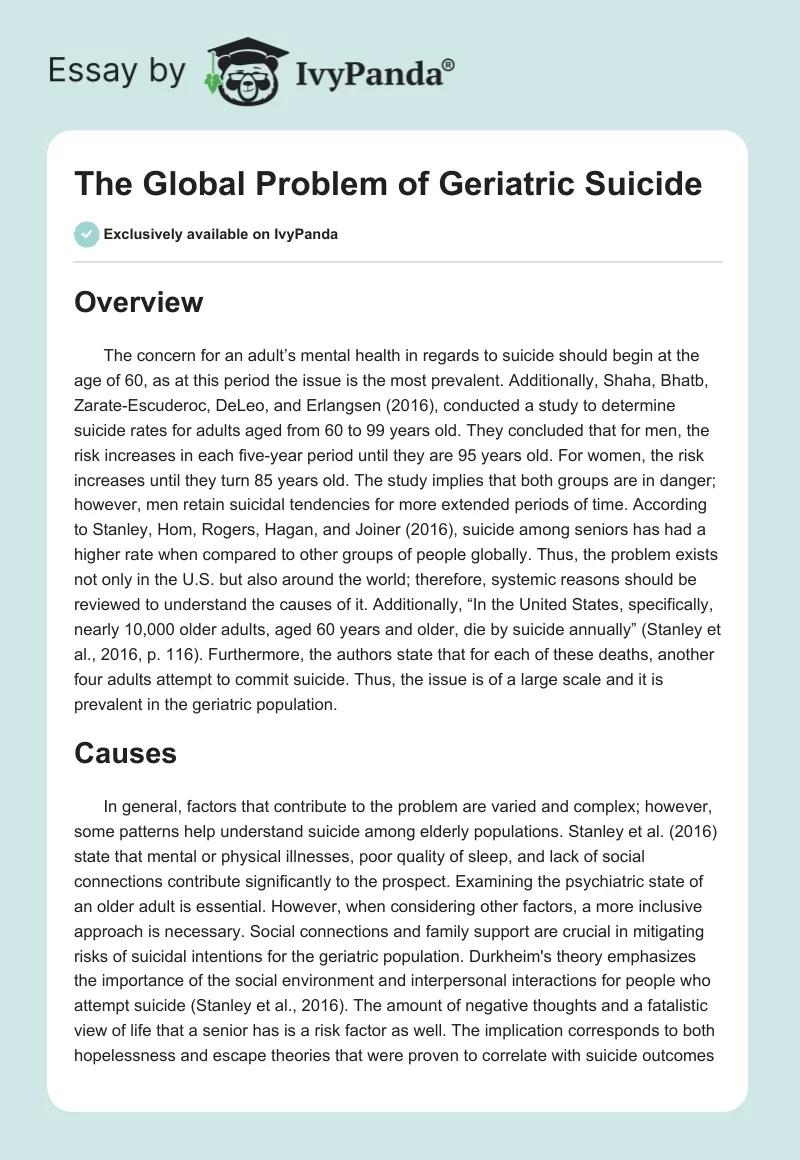 Essay by IvyPanda®

The Global Problem of Geriatric Suicide

Exclusively available on IvyPanda

Overview

The concern for an adult's mental health in regards to suicide should begin at the age of 60, as at this period the issue is the most prevalent. Additionally, Shaha, Bhatb, Zarate-Escuderoc, DeLeo, and Erlangsen (2016), conducted a study to determine suicide rates for adults aged from 60 to 99 years old. They concluded that for men, the risk increases in each five-year period until they are 95 years old. For women, the risk increases until they turn 85 years old. The study implies that both groups are in danger; however, men retain suicidal tendencies for more extended periods of time. According to Stanley, Hom, Rogers, Hagan, and Joiner (2016), suicide among seniors has had a higher rate when compared to other groups of people globally. Thus, the problem exists not only in the U.S. but also around the world; therefore, systemic reasons should be reviewed to understand the causes of it. Additionally, "In the United States, specifically, nearly 10,000 older adults, aged 60 years and older, die by suicide annually" (Stanley et al., 2016, p. 116). Furthermore, the authors state that for each of these deaths, another four adults attempt to commit suicide. Thus, the issue is of a large scale and it is prevalent in the geriatric population.

Causes

In general, factors that contribute to the problem are varied and complex; however, some patterns help understand suicide among elderly populations. Stanley et al. (2016) state that mental or physical illnesses, poor quality of sleep, and lack of social connections contribute significantly to the prospect. Examining the psychiatric state of an older adult is essential. However, when considering other factors, a more inclusive approach is necessary. Social connections and family support are crucial in mitigating risks of suicidal intentions for the geriatric population. Durkheim's theory emphasizes the importance of the social environment and interpersonal interactions for people who attempt suicide (Stanley et al., 2016). The amount of negative thoughts and a fatalistic view of life that a senior has is a risk factor as well. The implication corresponds to both hopelessness and escape theories that were proven to correlate with suicide outcomes